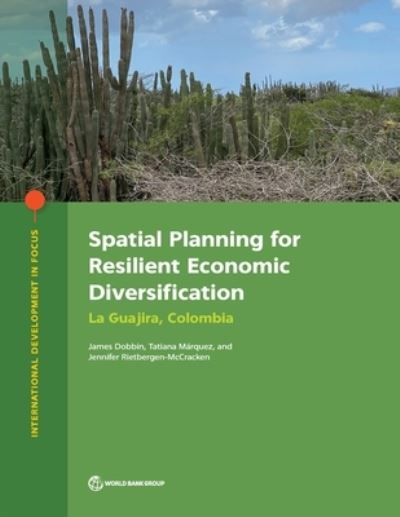 INTERNATIONAL DEVELOPMENT IN FOCUS

Spatial Planning for Resilient Economic Diversification

La Guajira, Colombia

James Dobbin, Tatiana Márquez, and Jennifer Rietbergen-McCracken

WORLD BANK GROUP